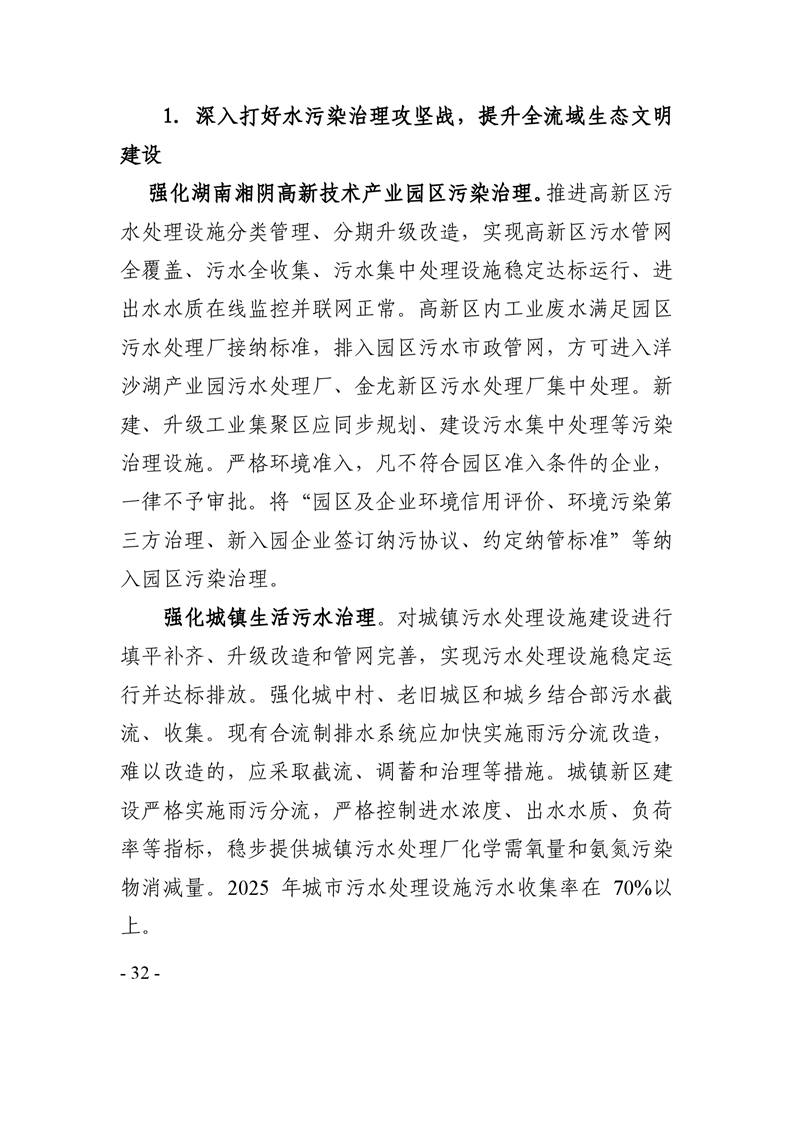 1. 深入打好水污染治理攻坚战，提升全流域生态文明建设

强化湖南湘阴高新技术产业园区污染治理。推进高新区污水处理设施分类管理、分期升级改造，实现高新区污水管网全覆盖、污水全收集、污水集中处理设施稳定达标运行、进出水水质在线监控并联网正常。高新区内工业废水满足园区污水处理厂接纳标准，排入园区污水市政管网，方可进入洋沙湖产业园污水处理厂、金龙新区污水处理厂集中处理。新建、升级工业集聚区应同步规划、建设污水集中处理等污染治理设施。严格环境准入，凡不符合园区准入条件的企业，一律不予审批。将“园区及企业环境信用评价、环境污染第三方治理、新入园企业签订纳污协议、约定纳管标准”等纳入园区污染治理。

强化城镇生活污水治理。对城镇污水处理设施建设进行填平补齐、升级改造和管网完善，实现污水处理设施稳定运行并达标排放。强化城中村、老旧城区和城乡结合部污水截流、收集。现有合流制排水系统应加快实施雨污分流改造，难以改造的，应采取截流、调蓄和治理等措施。城镇新区建设严格实施雨污分流，严格控制进水浓度、出水水质、负荷率等指标，稳步提供城镇污水处理厂化学需氧量和氨氮污染物消减量。2025 年城市污水处理设施污水收集率在 70%以上。

- 32 -